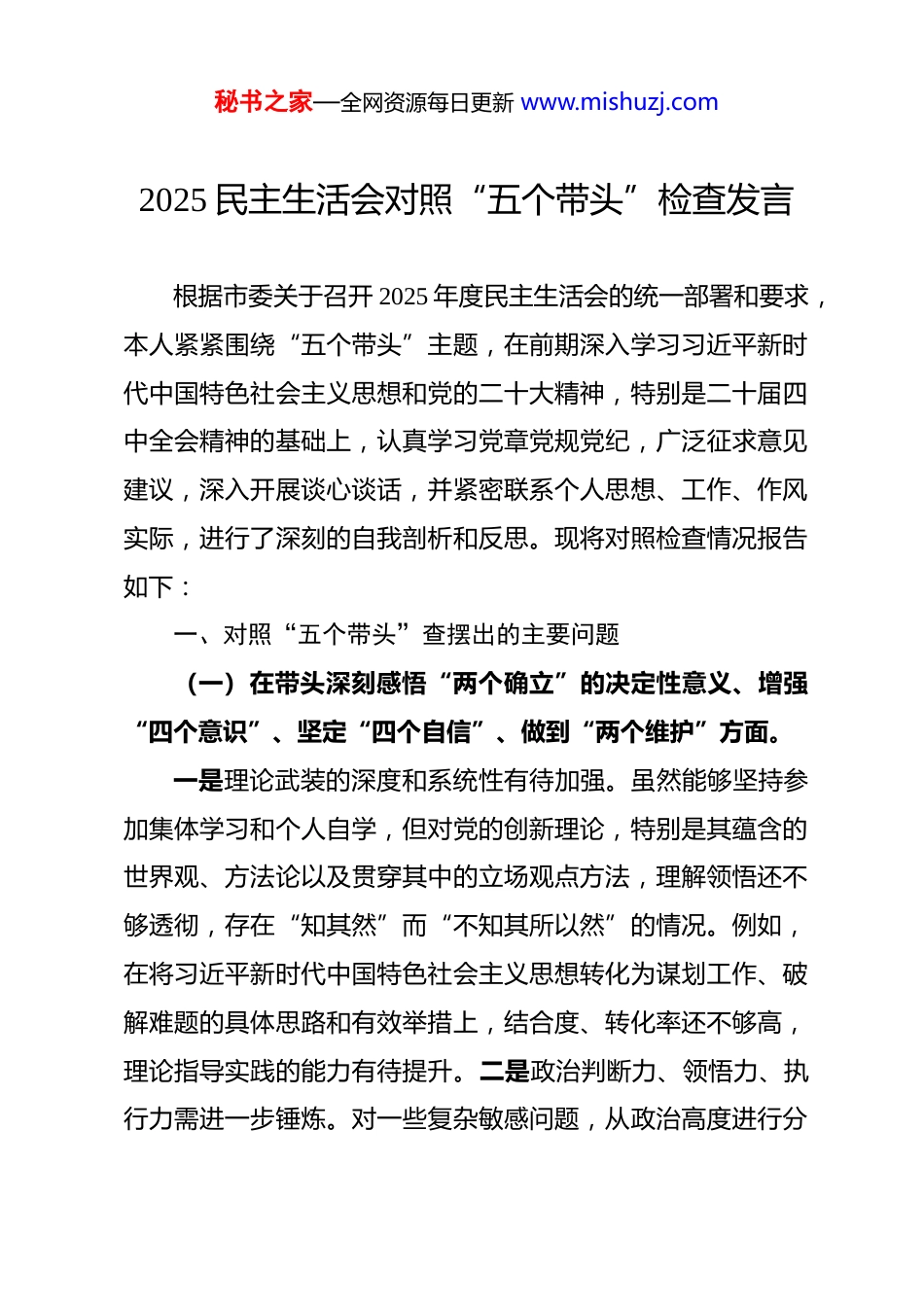 秘书之家—全网资源每日更新 www.mishuzj.com

2025 民主生活会对照“五个带头”检查发言

根据市委关于召开 2025 年度民主生活会的统一部署和要求，本人紧紧围绕“五个带头”主题，在前期深入学习习近平新时代中国特色社会主义思想和党的二十大精神，特别是二十届四中全会精神的基础上，认真学习党章党规党纪，广泛征求意见建议，深入开展谈心谈话，并紧密联系个人思想、工作、作风实际，进行了深刻的自我剖析和反思。现将对照检查情况报告如下：

一、对照“五个带头”查摆出的主要问题

（一）在带头深刻感悟“两个确立”的决定性意义、增强“四个意识”、坚定“四个自信”、做到“两个维护”方面。

一是理论武装的深度和系统性有待加强。虽然能够坚持参加集体学习和个人自学，但对党的创新理论，特别是其蕴含的世界观、方法论以及贯穿其中的立场观点方法，理解领悟还不够透彻，存在“知其然”而“不知其所以然”的情况。例如，在将习近平新时代中国特色社会主义思想转化为谋划工作、破解难题的具体思路和有效举措上，结合度、转化率还不够高，理论指导实践的能力有待提升。二是政治判断力、领悟力、执行力需进一步锤炼。对一些复杂敏感问题，从政治高度进行分